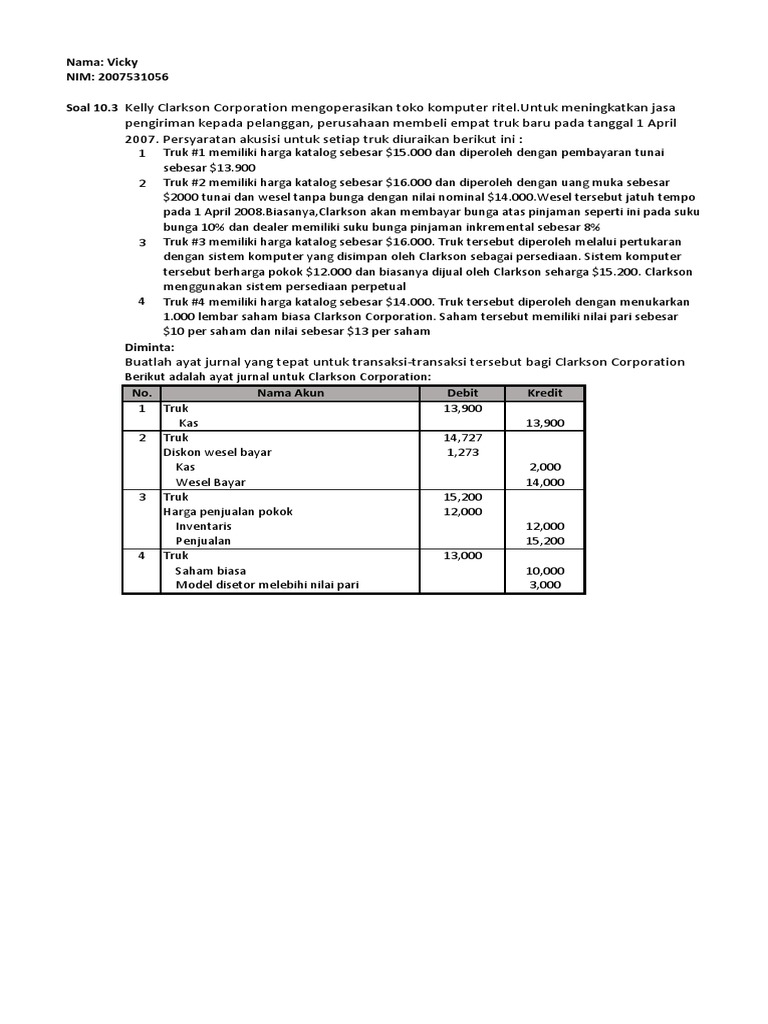 Nama: Vicky
NIM: 2007531056

Soal 10.3 Kelly Clarkson Corporation mengoperasikan toko komputer ritel.Untuk meningkatkan jasa pengiriman kepada pelanggan, perusahaan membeli empat truk baru pada tanggal 1 April 2007. Persyaratan akusisi untuk setiap truk diuraikan berikut ini :

1 Truk #1 memiliki harga katalog sebesar \$15.000 dan diperoleh dengan pembayaran tunai sebesar \$13.900

2 Truk #2 memiliki harga katalog sebesar \$16.000 dan diperoleh dengan uang muka sebesar \$2000 tunai dan wesel tanpa bunga dengan nilai nominal \$14.000.Wesel tersebut jatuh tempo pada 1 April 2008.Biasanya,Clarkson akan membayar bunga atas pinjaman seperti ini pada suku bunga 10% dan dealer memiliki suku bunga pinjaman inkremental sebesar 8%

3 Truk #3 memiliki harga katalog sebesar \$16.000. Truk tersebut diperoleh melalui pertukaran dengan sistem komputer yang disimpan oleh Clarkson sebagai persediaan. Sistem komputer tersebut berharga pokok \$12.000 dan biasanya dijual oleh Clarkson seharga \$15.200. Clarkson menggunakan sistem persediaan perpetual

4 Truk #4 memiliki harga katalog sebesar \$14.000. Truk tersebut diperoleh dengan menukarkan 1.000 lembar saham biasa Clarkson Corporation. Saham tersebut memiliki nilai pari sebesar \$10 per saham dan nilai sebesar \$13 per saham

Diminta:
Buatlah ayat jurnal yang tepat untuk transaksi-transaksi tersebut bagi Clarkson Corporation
Berikut adalah ayat jurnal untuk Clarkson Corporation:

| No. | Nama Akun | Debit | Kredit |
|---|---|---|---|
| 1 | Truk | 13,900 | |
| | Kas | | 13,900 |
| 2 | Truk | 14,727 | |
| | Diskon wesel bayar | 1,273 | |
| | Kas | | 2,000 |
| | Wesel Bayar | | 14,000 |
| 3 | Truk | 15,200 | |
| | Harga penjualan pokok | 12,000 | |
| | Inventaris | | 12,000 |
| | Penjualan | | 15,200 |
| 4 | Truk | 13,000 | |
| | Saham biasa | | 10,000 |
| | Model disetor melebihi nilai pari | | 3,000 |